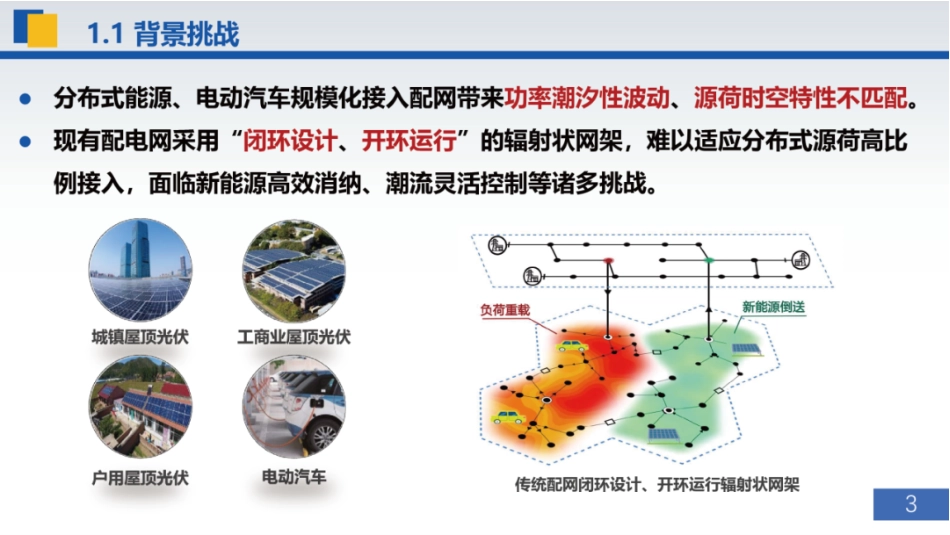 1.1 背景挑战

● 分布式能源、电动汽车规模化接入配网带来功率潮汐性波动、源荷时空特性不匹配。

● 现有配电网采用“闭环设计、开环运行”的辐射状网架，难以适应分布式源荷高比例接入，面临新能源高效消纳、潮流灵活控制等诸多挑战。

城镇屋顶光伏

工商业屋顶光伏

户用屋顶光伏

电动汽车

负荷重载

新能源倒送

传统配网闭环设计、开环运行辐射状网架

3